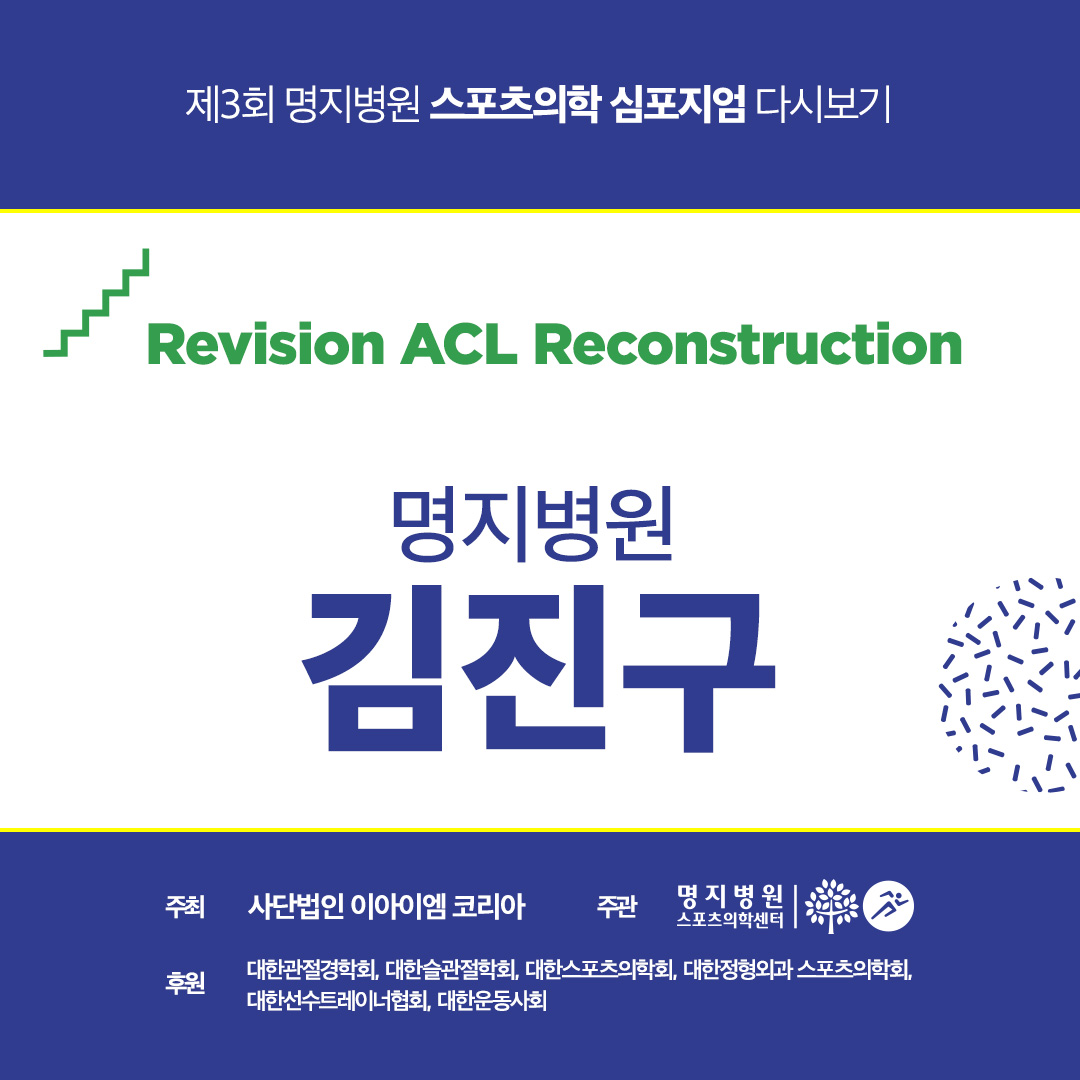 제3회 명지병원 스포츠의학 심포지엄 다시보기

Revision ACL Reconstruction

명지병원
김진구

주최 사단법인 이아이엠 코리아 주관 명지병원 스포츠의학센터

후원 대한관절경학회, 대한슬관절학회, 대한스포츠의학회, 대한정형외과 스포츠의학회, 대한선수트레이너협회, 대한운동사회